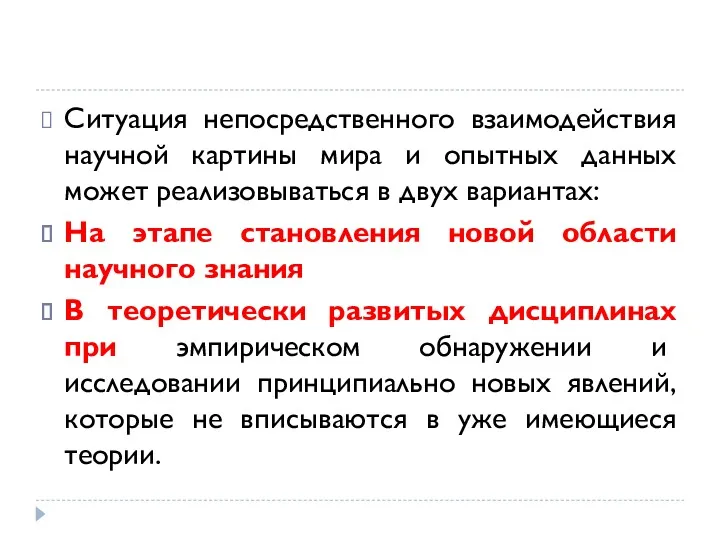 Ситуация непосредственного взаимодействия научной картины мира и опытных данных может реализовываться в двух вариантах:

На этапе становления новой области научного знания

В теоретически развитых дисциплинах при эмпирическом обнаружении и исследовании принципиально новых явлений, которые не вписываются в уже имеющиеся теории.